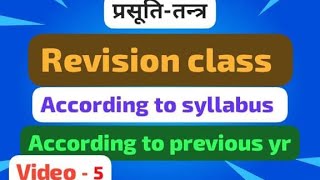 प्रसूति-तन्त्र

Revision class

According to syllabus

According to previous yr

Video - 5